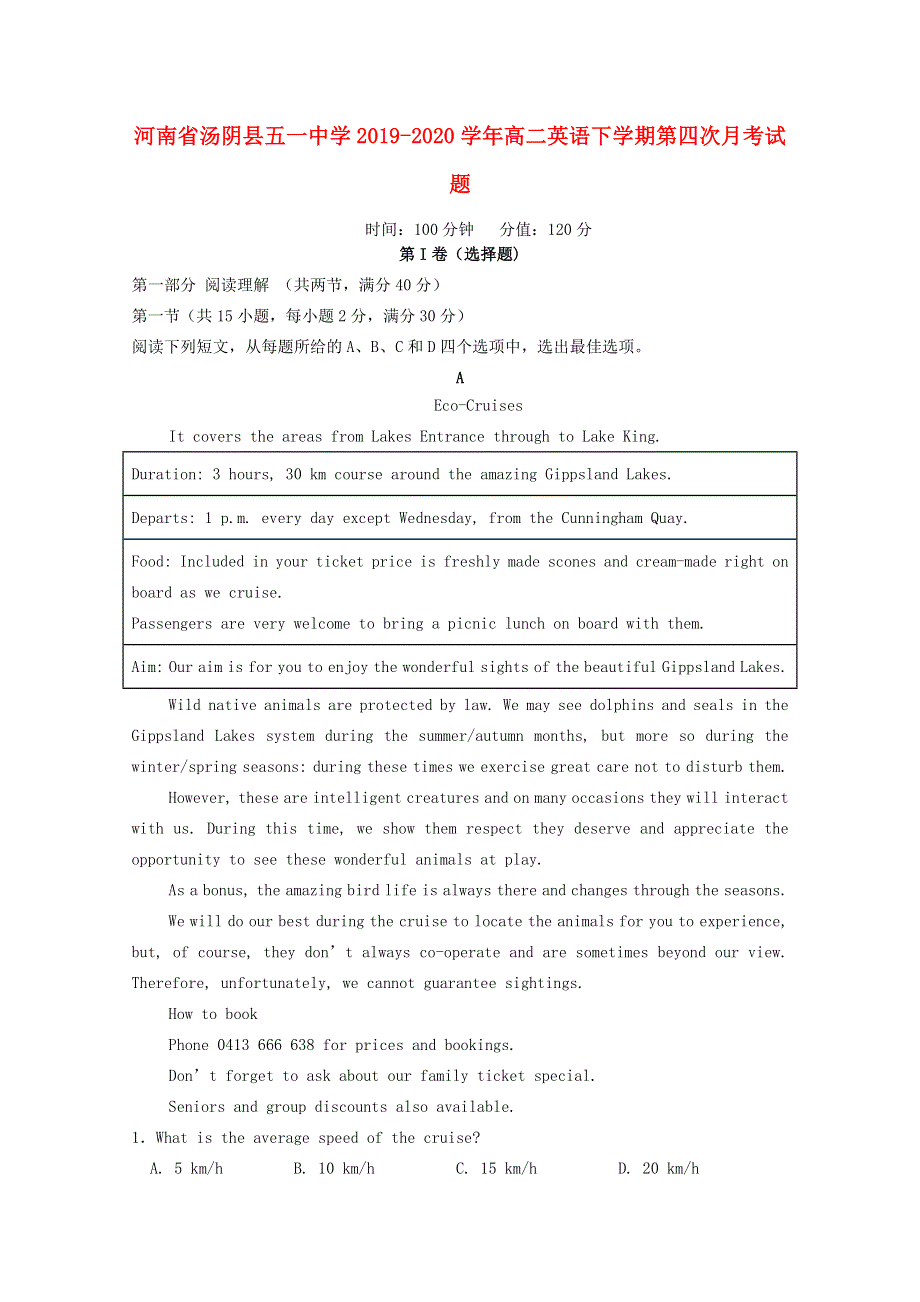 河南省汤阴县五一中学2019-2020学年高二英语下学期第四次月考试题

时间：100分钟　分值：120分

第Ⅰ卷（选择题）

第一部分 阅读理解 （共两节，满分40分）

第一节（共15小题，每小题2分，满分30分）

阅读下列短文，从每题所给的A、B、C和D四个选项中，选出最佳选项。

A

Eco-Cruises

It covers the areas from Lakes Entrance through to Lake King.

| Duration: 3 hours, 30 km course around the amazing Gippsland Lakes. |
|---|
| Departs: 1 p.m. every day except Wednesday, from the Cunningham Quay. |
| Food: Included in your ticket price is freshly made scones and cream-made right on board as we cruise. Passengers are very welcome to bring a picnic lunch on board with them. |
| Aim: Our aim is for you to enjoy the wonderful sights of the beautiful Gippsland Lakes. |

Wild native animals are protected by law. We may see dolphins and seals in the Gippsland Lakes system during the summer/autumn months, but more so during the winter/spring seasons: during these times we exercise great care not to disturb them.

However, these are intelligent creatures and on many occasions they will interact with us. During this time, we show them respect they deserve and appreciate the opportunity to see these wonderful animals at play.

As a bonus, the amazing bird life is always there and changes through the seasons.

We will do our best during the cruise to locate the animals for you to experience, but, of course, they don’t always co-operate and are sometimes beyond our view. Therefore, unfortunately, we cannot guarantee sightings.

How to book

Phone 0413 666 638 for prices and bookings.

Don’t forget to ask about our family ticket special.

Seniors and group discounts also available.

1. What is the average speed of the cruise?

A. 5 km/h　　B. 10 km/h　　C. 15 km/h　　D. 20 km/h